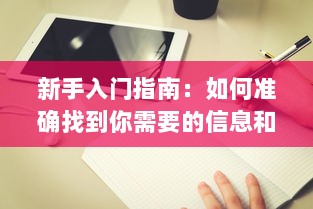 新手入门指南：如何准确找到你需要的信息和